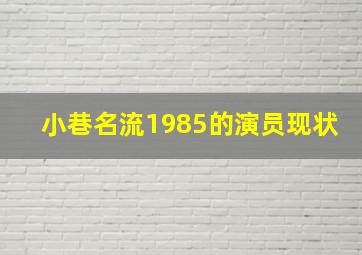 小巷名流1985的演员现状